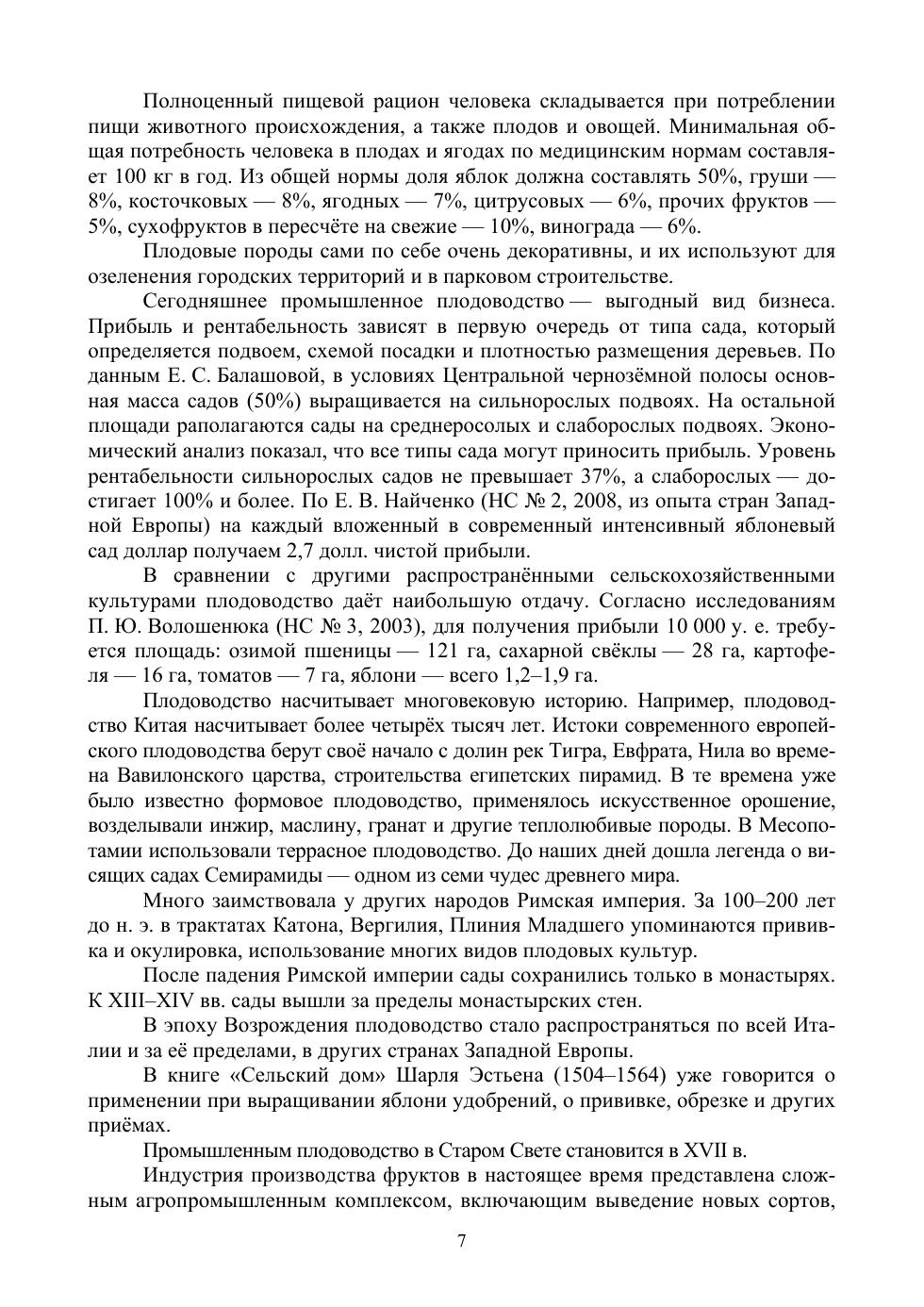 Полноценный пищевой рацион человека складывается при потреблении пищи животного происхождения, а также плодов и овощей. Минимальная общая потребность человека в плодах и ягодах по медицинским нормам составляет 100 кг в год. Из общей нормы доля яблок должна составлять 50%, груши — 8%, косточковых — 8%, ягодных — 7%, цитрусовых — 6%, прочих фруктов — 5%, сухофруктов в пересчёте на свежие — 10%, винограда — 6%.

Плодовые породы сами по себе очень декоративны, и их используют для озеленения городских территорий и в парковом строительстве.

Сегодняшнее промышленное плодоводство — выгодный вид бизнеса. Прибыль и рентабельность зависят в первую очередь от типа сада, который определяется подвоем, схемой посадки и плотностью размещения деревьев. По данным Е. С. Балашовой, в условиях Центральной чернозёмной полосы основная масса садов (50%) выращивается на сильнорослых подвоях. На остальной площади раполагаются сады на среднеросолых и слаборослых подвоях. Экономический анализ показал, что все типы сада могут приносить прибыль. Уровень рентабельности сильнорослых садов не превышает 37%, а слаборослых — достигает 100% и более. По Е. В. Найченко (НС № 2, 2008, из опыта стран Западной Европы) на каждый вложенный в современный интенсивный яблоневый сад доллар получаем 2,7 долл. чистой прибыли.

В сравнении с другими распространёнными сельскохозяйственными культурами плодоводство даёт наибольшую отдачу. Согласно исследованиям П. Ю. Волошенюка (НС № 3, 2003), для получения прибыли 10 000 у. е. требуется площадь: озимой пшеницы — 121 га, сахарной свёклы — 28 га, картофеля — 16 га, томатов — 7 га, яблони — всего 1,2–1,9 га.

Плодоводство насчитывает многовековую историю. Например, плодоводство Китая насчитывает более четырёх тысяч лет. Истоки современного европейского плодоводства берут своё начало с долин рек Тигра, Евфрата, Нила во времена Вавилонского царства, строительства египетских пирамид. В те времена уже было известно формовое плодоводство, применялось искусственное орошение, возделывали инжир, маслину, гранат и другие теплолюбивые породы. В Месопотамии использовали террасное плодоводство. До наших дней дошла легенда о висящих садах Семирамиды — одном из семи чудес древнего мира.

Много заимствовала у других народов Римская империя. За 100–200 лет до н. э. в трактатах Катона, Вергилия, Плиния Младшего упоминаются прививка и окулировка, использование многих видов плодовых культур.

После падения Римской империи сады сохранились только в монастырях. К XIII–XIV вв. сады вышли за пределы монастырских стен.

В эпоху Возрождения плодоводство стало распространяться по всей Италии и за её пределами, в других странах Западной Европы.

В книге «Сельский дом» Шарля Эстьена (1504–1564) уже говорится о применении при выращивании яблони удобрений, о прививке, обрезке и других приёмах.

Промышленным плодоводство в Старом Свете становится в XVII в.

Индустрия производства фруктов в настоящее время представлена сложным агропромышленным комплексом, включающим выведение новых сортов,

7